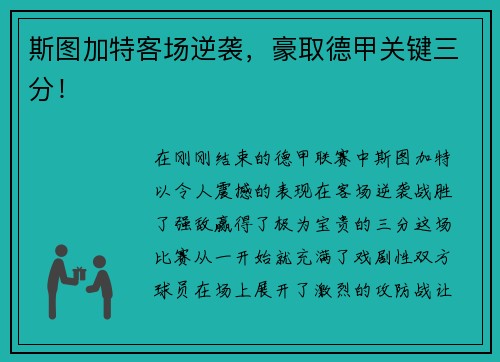 斯图加特客场逆袭，豪取德甲关键三分！

在刚刚结束的德甲联赛中斯图加特以令人震撼的表现在客场逆袭战胜了强敌赢得了极为宝贵的三分这场比赛从一开始就充满了戏剧性双方球员在场上展开了激烈的攻防战让